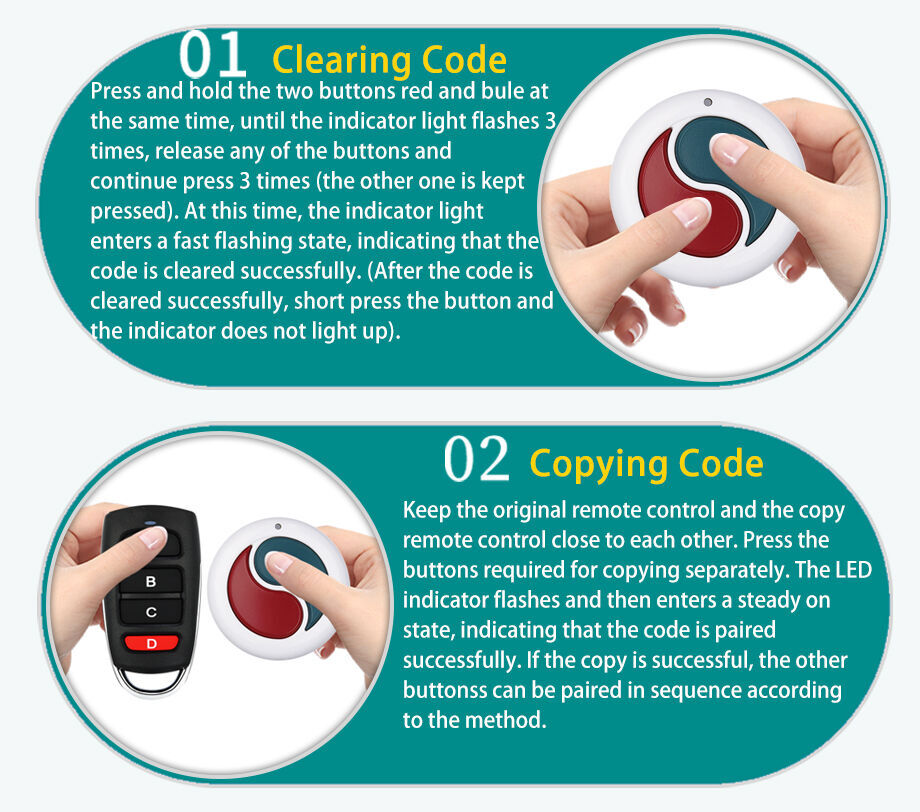 01 Clearing Code

Press and hold the two buttons red and bule at the same time, until the indicator light flashes 3 times, release any of the buttons and continue press 3 times (the other one is kept pressed). At this time, the indicator light enters a fast flashing state, indicating that the code is cleared successfully. (After the code is cleared successfully, short press the button and the indicator does not light up).

02 Copying Code

Keep the original remote control and the copy remote control close to each other. Press the buttons required for copying separately. The LED indicator flashes and then enters a steady on state, indicating that the code is paired successfully. If the copy is successful, the other buttonss can be paired in sequence according to the method.

B
C
D